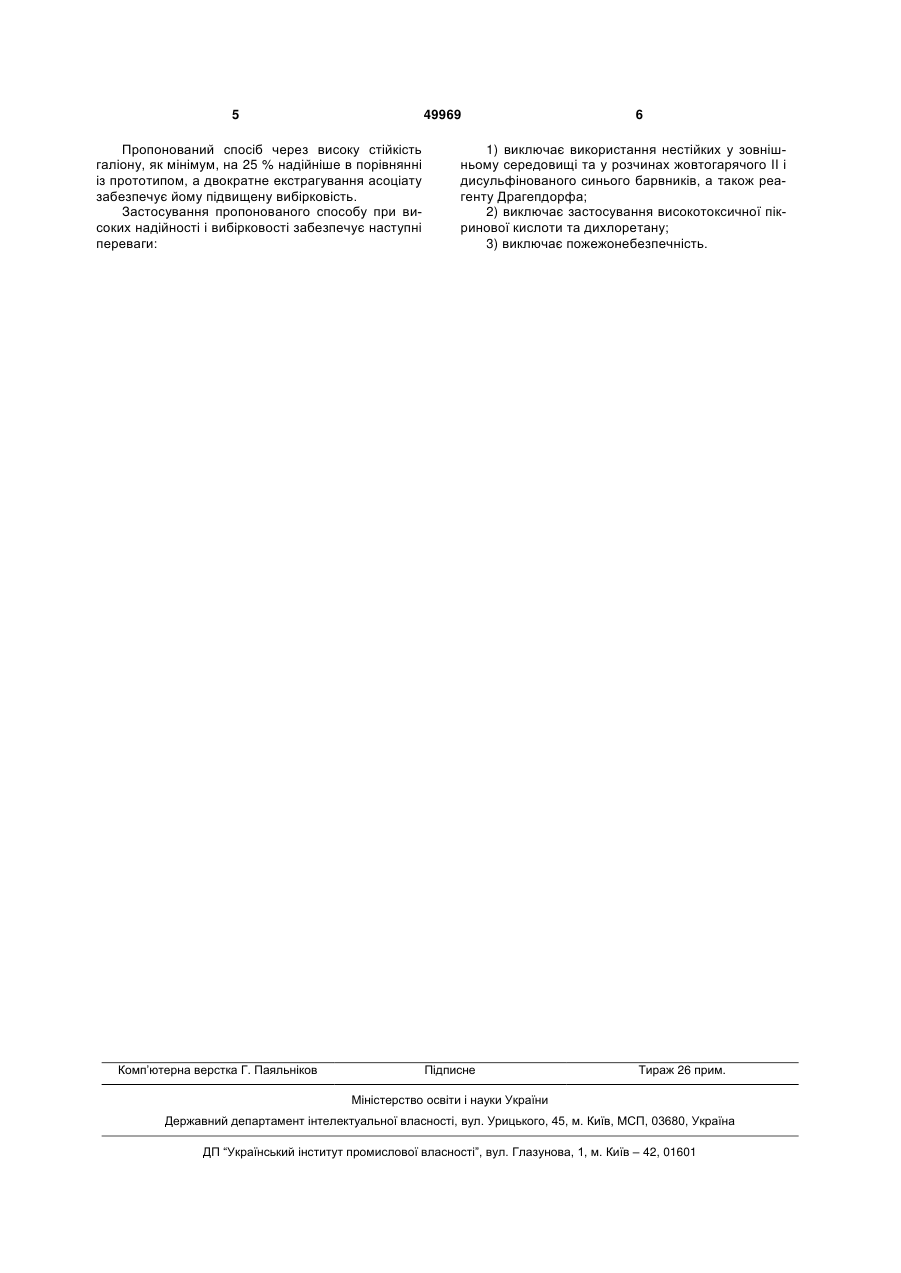 5 49969 6

Пропонований спосіб через високу стійкість галіону, як мінімум, на 25 % надійніше в порівнянні із прототипом, а двократне екстрагування асоціату забезпечує йому підвищену вибірковість.

Застосування пропонованого способу при високих надійності і вибірковості забезпечує наступні переваги:

1) виключає використання нестійких у зовнішньому середовищі та у розчинах жовтогарячого II і дисульфінованого синього барвників, а також реагенту Драгепдорфа;

2) виключає застосування високотоксичної пікринової кислоти та дихлоретану;

3) виключає пожежонебезпечність.

Комп'ютерна верстка Г. Паяльніков Підписне Тираж 26 прим.

Міністерство освіти і науки України

Державний департамент інтелектуальної власності, вул. Урицького, 45, м. Київ, МСП, 03680, Україна

ДП "Український інститут промислової власності", вул. Глазунова, 1, м. Київ – 42, 01601